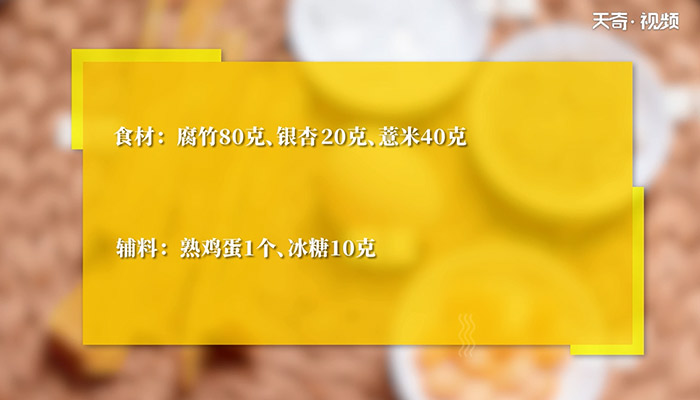 天奇·视频

食材：腐竹80克、银杏20克、薏米40克

辅料：熟鸡蛋1个、冰糖10克